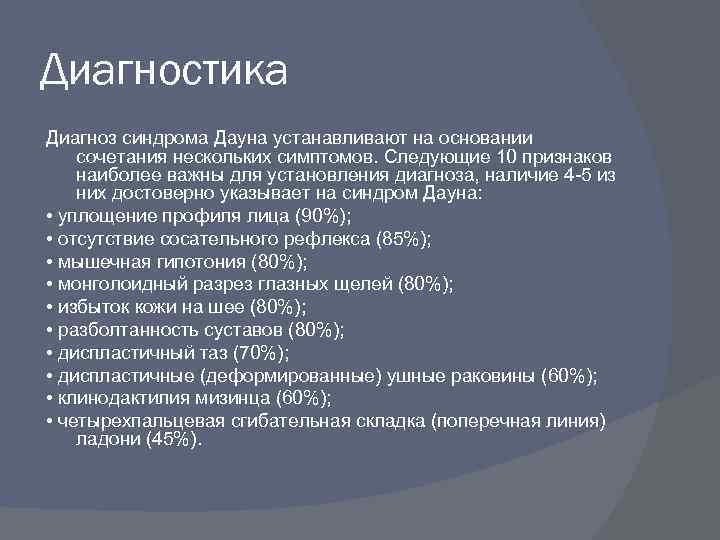 Диагностика

Диагноз синдрома Дауна устанавливают на основании сочетания нескольких симптомов. Следующие 10 признаков наиболее важны для установления диагноза, наличие 4-5 из них достоверно указывает на синдром Дауна:

• уплощение профиля лица (90%);
• отсутствие сосательного рефлекса (85%);
• мышечная гипотония (80%);
• монголоидный разрез глазных щелей (80%);
• избыток кожи на шее (80%);
• разболтанность суставов (80%);
• диспластичный таз (70%);
• диспластичные (деформированные) ушные раковины (60%);
• клинодактилия мизинца (60%);
• четырехпальцевая сгибательная складка (поперечная линия) ладони (45%).